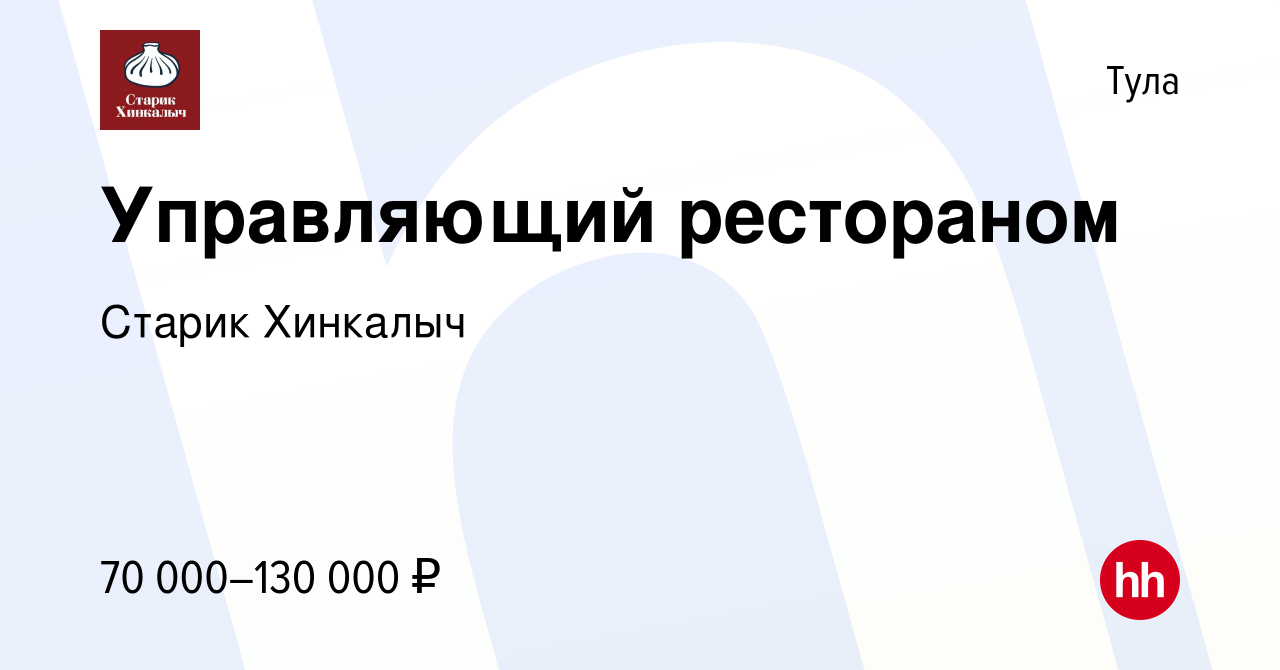 Старик Хинкалыч

Тула

Управляющий рестораном

Старик Хинкалыч

70 000–130 000 ₽

hh